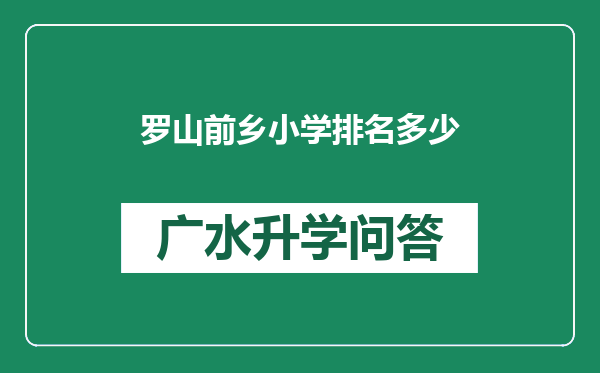 罗山前乡小学排名多少

广水升学问答